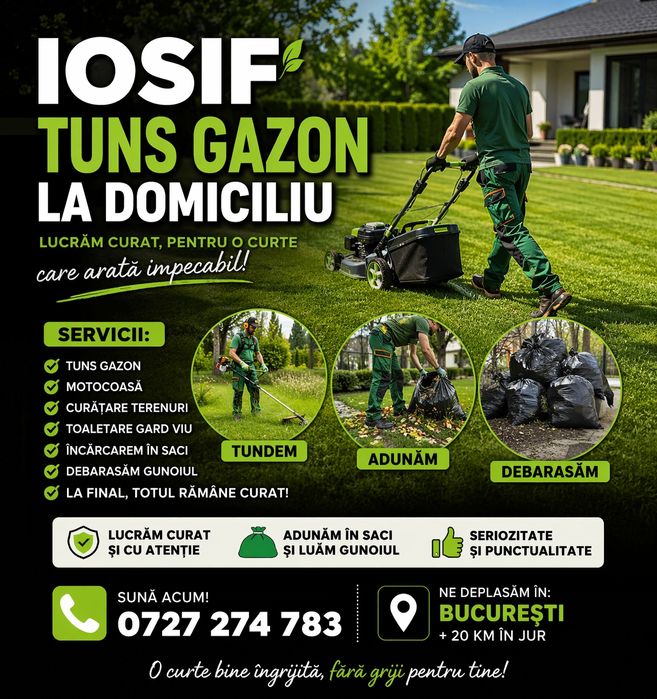 IOSIF
TUNS GAZON
LA DOMICILIU

LUCRĂM CURAT, PENTRU O CURTE
care arată impecabil!

SERVICII:
TUNS GAZON
MOTOCOASĂ
CURĂȚARE TERENURI
TOALETARE GARD VIU
ÎNCĂRCAREM ÎN SACI
DEBARASĂM GUNOIUL
LA FINAL, TOTUL RĂMÂNE CURAT!

TUNDEM
ADUNĂM
DEBARASĂM

LUCRĂM CURAT ȘI CU ATENȚIE
ADUNĂM ÎN SACI ȘI LUĂM GUNOIUL
SERIOZITATE ȘI PUNCTUALITATE

SUNĂ ACUM!
0727 274 783

NE DEPLASĂM ÎN:
BUCUREȘTI
+ 20 KM ÎN JUR

O curte bine îngrijită, fără griji pentru tine!